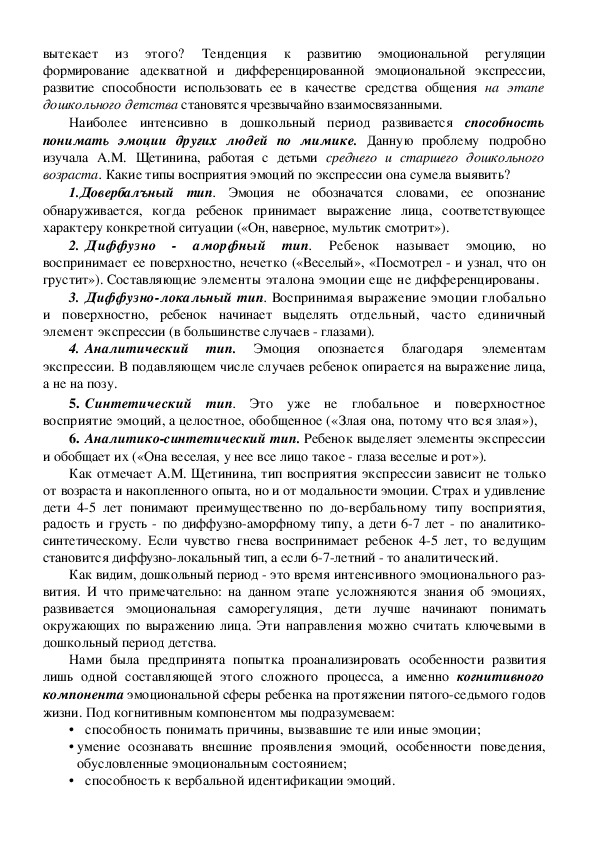 вытекает из этого? Тенденция к развитию эмоциональной регуляции формирование адекватной и дифференцированной эмоциональной экспрессии, развитие способности использовать ее в качестве средства общения на этапе дошкольного детства становятся чрезвычайно взаимосвязанными.

Наиболее интенсивно в дошкольный период развивается способность понимать эмоции других людей по мимике. Данную проблему подробно изучала А.М. Щетинина, работая с детьми среднего и старшего дошкольного возраста. Какие типы восприятия эмоций по экспрессии она сумела выявить?

1.Довербалъный тип. Эмоция не обозначатся словами, ее опознание обнаруживается, когда ребенок принимает выражение лица, соответствующее характеру конкретной ситуации («Он, наверное, мультик смотрит»).

2. Диффузно - аморфный тип. Ребенок называет эмоцию, но воспринимает ее поверхностно, нечетко («Веселый», «Посмотрел - и узнал, что он грустит»). Составляющие элементы эталона эмоции еще не дифференцированы.

3. Диффузно-локальный тип. Воспринимая выражение эмоции глобально и поверхностно, ребенок начинает выделять отдельный, часто единичный элемент экспрессии (в большинстве случаев - глазами).

4. Аналитический тип. Эмоция опознается благодаря элементам экспрессии. В подавляющем числе случаев ребенок опирается на выражение лица, а не на позу.

5. Синтетический тип. Это уже не глобальное и поверхностное восприятие эмоций, а целостное, обобщенное («Злая она, потому что вся злая»),

6. Аналитико-синтетический тип. Ребенок выделяет элементы экспрессии и обобщает их («Она веселая, у нее все лицо такое - глаза веселые и рот»).

Как отмечает А.М. Щетинина, тип восприятия экспрессии зависит не только от возраста и накопленного опыта, но и от модальности эмоции. Страх и удивление дети 4-5 лет понимают преимущественно по до-вербальному типу восприятия, радость и грусть - по диффузно-аморфному типу, а дети 6-7 лет - по аналитико-синтетическому. Если чувство гнева воспринимает ребенок 4-5 лет, то ведущим становится диффузно-локальный тип, а если 6-7-летний - то аналитический.

Как видим, дошкольный период - это время интенсивного эмоционального развития. И что примечательно: на данном этапе усложняются знания об эмоциях, развивается эмоциональная саморегуляция, дети лучше начинают понимать окружающих по выражению лица. Эти направления можно считать ключевыми в дошкольный период детства.

Нами была предпринята попытка проанализировать особенности развития лишь одной составляющей этого сложного процесса, а именно когнитивного компонента эмоциональной сферы ребенка на протяжении пятого-седьмого годов жизни. Под когнитивным компонентом мы подразумеваем:
• способность понимать причины, вызвавшие те или иные эмоции;
• умение осознавать внешние проявления эмоций, особенности поведения, обусловленные эмоциональным состоянием;
• способность к вербальной идентификации эмоций.